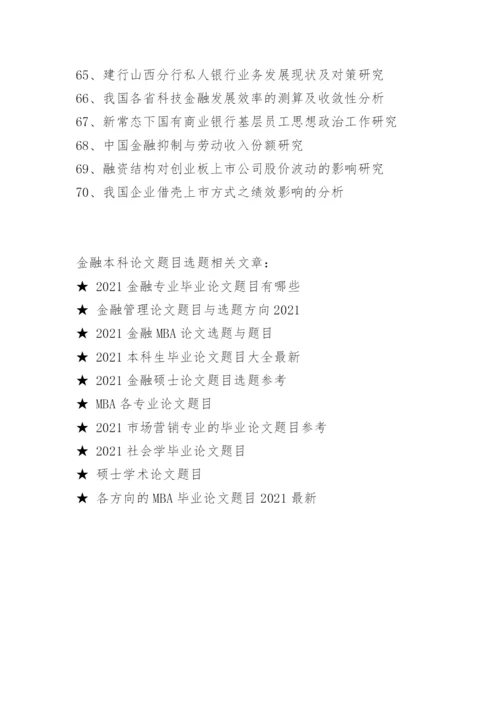 65、建行山西分行私人银行业务发展现状及对策研究
66、我国各省科技金融发展效率的测算及收敛性分析
67、新常态下国有商业银行基层员工思想政治工作研究
68、中国金融抑制与劳动收入份额研究
69、融资结构对创业板上市公司股价波动的影响研究
70、我国企业借壳上市方式之绩效影响的分析

金融本科论文题目选题相关文章：
★ 2021 金融专业毕业论文题目有哪些
★ 金融管理论文题目与选题方向 2021
★ 2021 金融 MBA 论文选题与题目
★ 2021 本科生毕业论文题目大全最新
★ 2021 金融硕士论文题目选题参考
★ MBA 各专业论文题目
★ 2021 市场营销专业的毕业论文题目参考
★ 2021 社会学毕业论文题目
★ 硕士学术论文题目
★ 各方向的 MBA 毕业论文题目 2021 最新